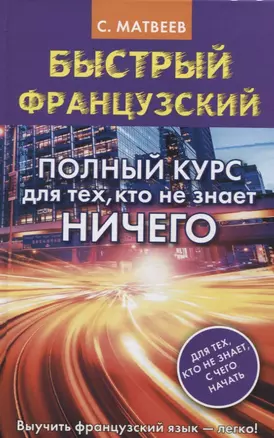 С. МАТВЕЕВ

БЫСТРЫЙ ФРАНЦУЗСКИЙ

ПОЛНЫЙ КУРС для тех, кто не знает НИЧЕГО

ДЛЯ ТЕХ, КТО НЕ ЗНАЕТ, С ЧЕГО НАЧАТЬ

Выучить французский язык — легко!